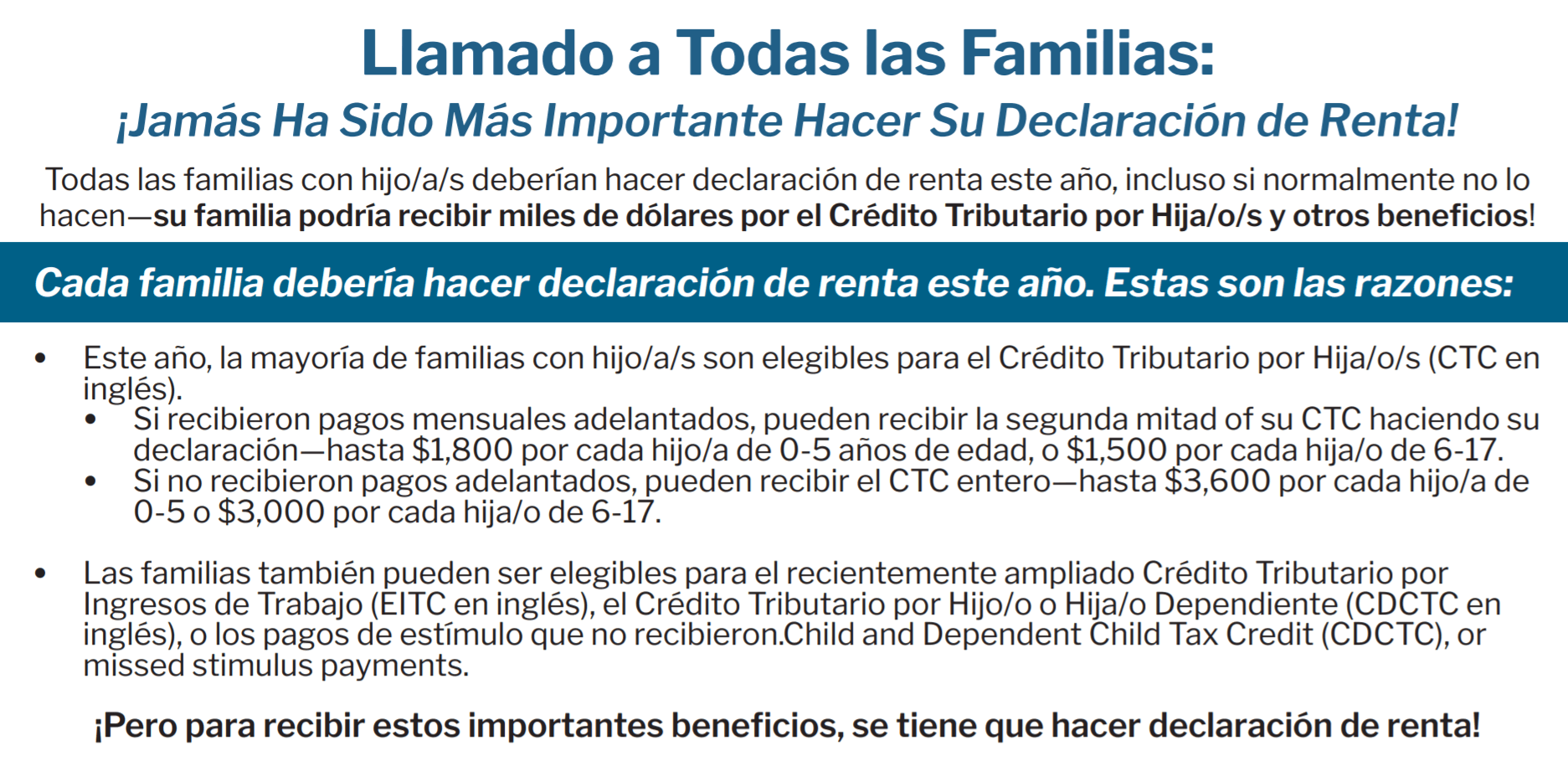 Llamado a Todas las Familias:

¡Jamás Ha Sido Más Importante Hacer Su Declaración de Renta!

Todas las familias con hijo/a/s deberían hacer declaración de renta este año, incluso si normalmente no lo hacen—su familia podría recibir miles de dólares por el Crédito Tributario por Hija/o/s y otros beneficios!

Cada familia debería hacer declaración de renta este año. Estas son las razones:

• Este año, la mayoría de familias con hijo/a/s son elegibles para el Crédito Tributario por Hija/o/s (CTC en inglés).
• Si recibieron pagos mensuales adelantados, pueden recibir la segunda mitad of su CTC haciendo su declaración—hasta $1,800 por cada hijo/a de 0-5 años de edad, o $1,500 por cada hija/o de 6-17.
• Si no recibieron pagos adelantados, pueden recibir el CTC entero—hasta $3,600 por cada hijo/a de 0-5 o $3,000 por cada hija/o de 6-17.

• Las familias también pueden ser elegibles para el recientemente ampliado Crédito Tributario por Ingresos de Trabajo (EITC en inglés), el Crédito Tributario por Hijo/o o Hija/o Dependiente (CDCTC en inglés), o los pagos de estímulo que no recibieron.Child and Dependent Child Tax Credit (CDCTC), or missed stimulus payments.

¡Pero para recibir estos importantes beneficios, se tiene que hacer declaración de renta!